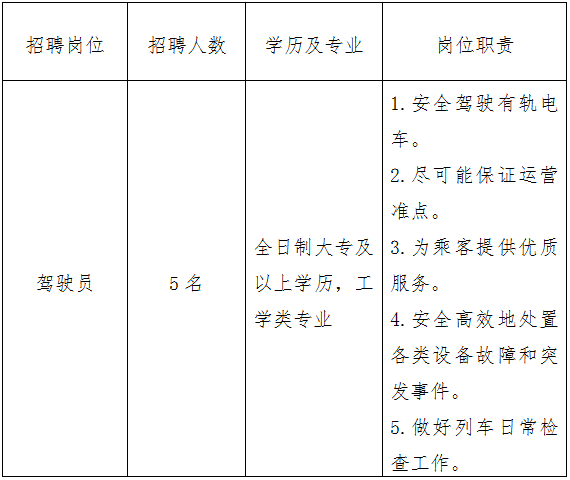 | 招聘岗位 | 招聘人数 | 学历及专业 | 岗位职责 |
|---|---|---|---|
| 驾驶员 | 5名 | 全日制大专及以上学历，工学类专业 | 1.安全驾驶有轨电车。 2.尽可能保证运营准点。 3.为乘客提供优质服务。 4.安全高效地处置各类设备故障和突发事件。 5.做好列车日常检查工作。 |